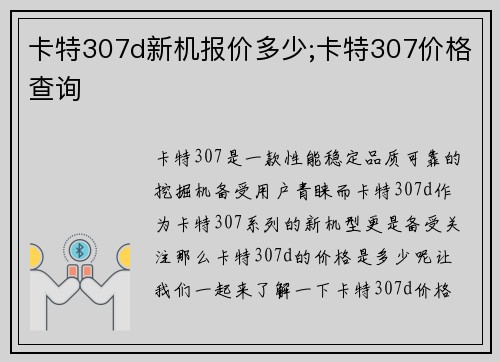 卡特307d新机报价多少;卡特307价格查询

卡特307是一款性能稳定品质可靠的挖掘机备受用户青睐而卡特307d作为卡特307系列的新机型更是备受关注那么卡特307d的价格是多少呢让我们一起来了解一下卡特307d价格